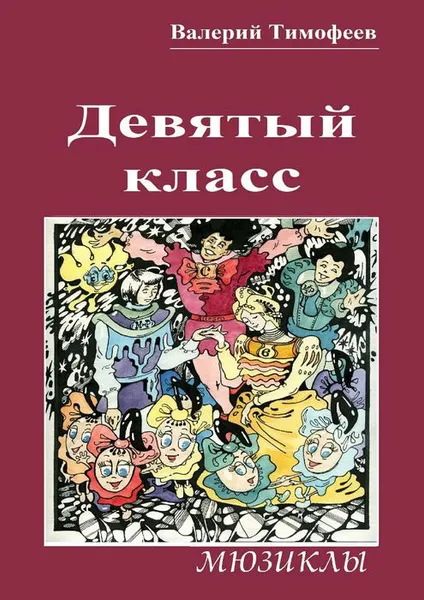 Валерий Тимофеев

Девятый класс

МЮЗИКЛЫ